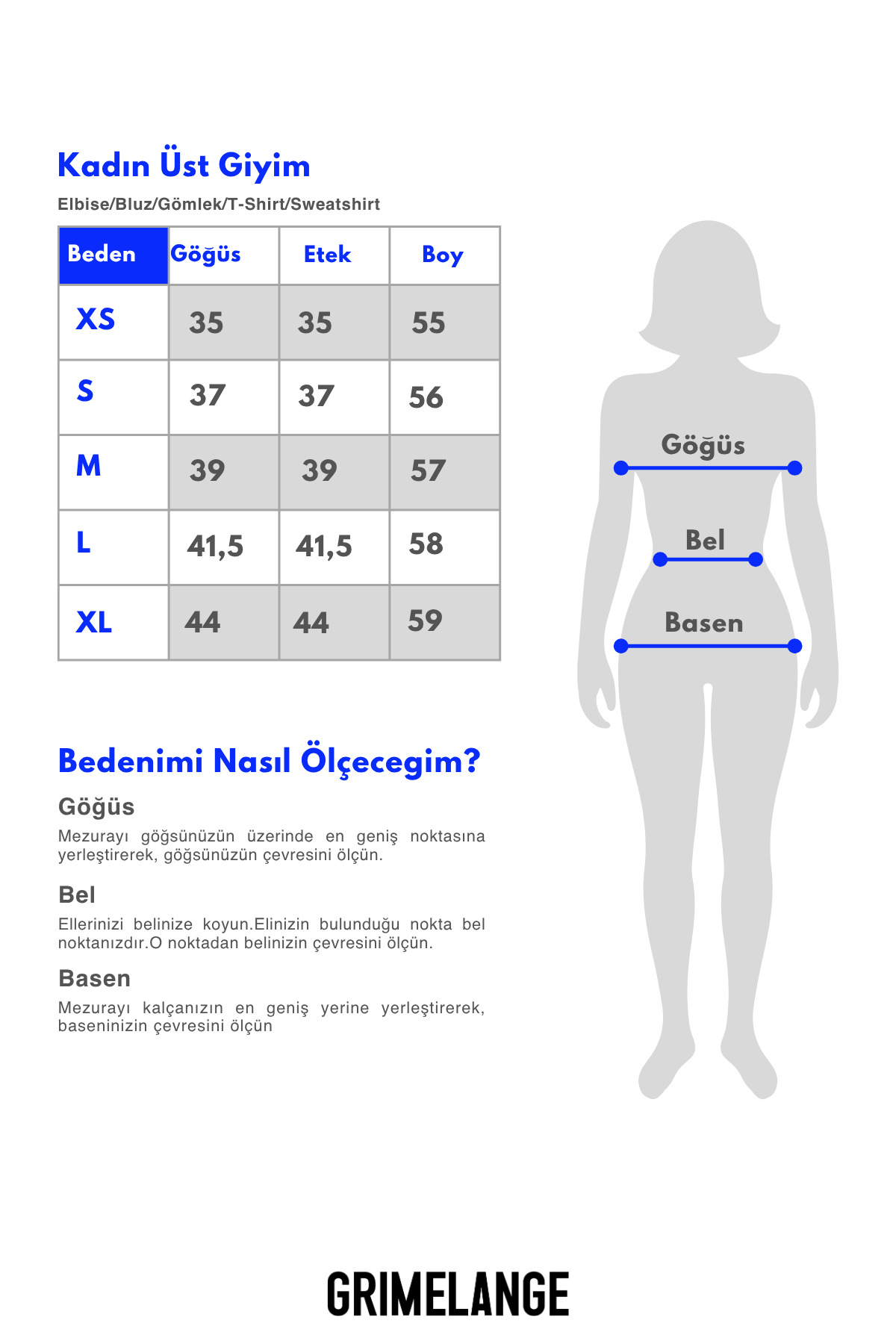 Kadın Üst Giyim
Elbise/Bluz/Gömlek/T-Shirt/Sweatshirt

| Beden | Göğüs | Etek | Boy |
|---|---|---|---|
| XS | 35 | 35 | 55 |
| S | 37 | 37 | 56 |
| M | 39 | 39 | 57 |
| L | 41,5 | 41,5 | 58 |
| XL | 44 | 44 | 59 |

Göğüs
Bel
Basen

Bedenimi Nasıl Ölçecegim?

Göğüs
Mezurayı göğsünüzün üzerinde en geniş noktasına yerleştirerek, göğsünüzün çevresini ölçün.

Bel
Ellerinizi belinize koyun.Elinizin bulunduğu nokta bel noktanızdır.O noktadan belinizin çevresini ölçün.

Basen
Mezurayı kalçanızın en geniş yerine yerleştirerek, baseninizin çevresini ölçün

GRIMELANGE